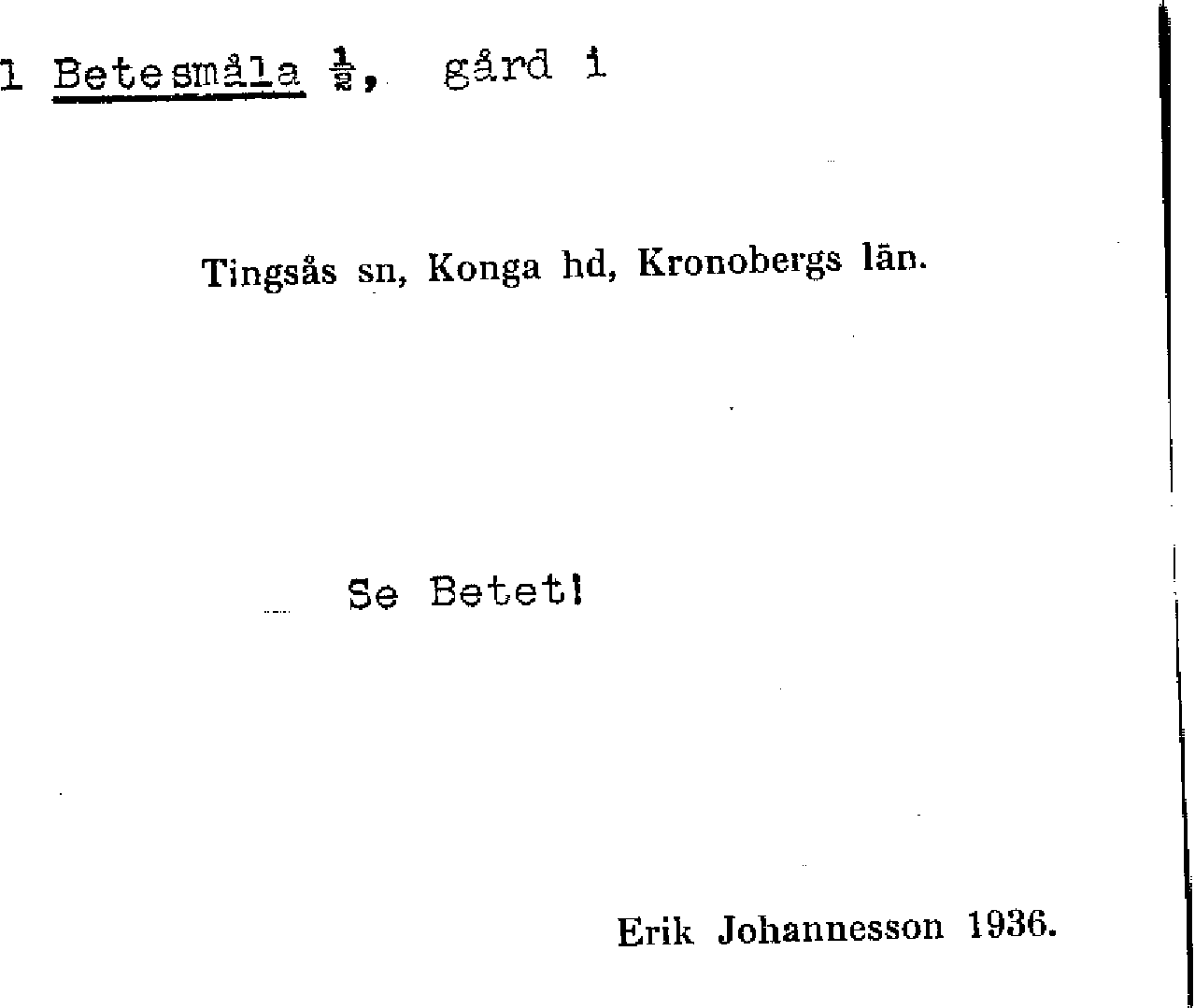 1 Betesmåla $\frac{1}{2}$, gård i

Tingsås sn, Konga hd, Kronobergs län.

Se Betet!

Erik Johannesson 1936.